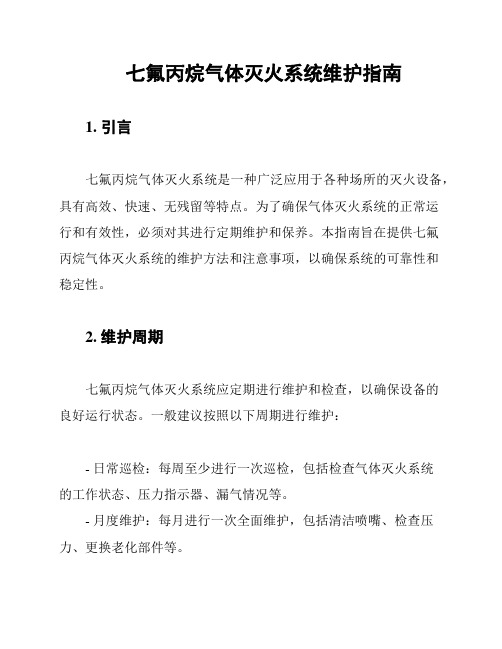 七氟丙烷气体灭火系统维护指南

1. 引言

七氟丙烷气体灭火系统是一种广泛应用于各种场所的灭火设备，具有高效、快速、无残留等特点。为了确保气体灭火系统的正常运行和有效性，必须对其进行定期维护和保养。本指南旨在提供七氟丙烷气体灭火系统的维护方法和注意事项，以确保系统的可靠性和稳定性。

2. 维护周期

七氟丙烷气体灭火系统应定期进行维护和检查，以确保设备的良好运行状态。一般建议按照以下周期进行维护：

- 日常巡检：每周至少进行一次巡检，包括检查气体灭火系统的工作状态、压力指示器、漏气情况等。
- 月度维护：每月进行一次全面维护，包括清洁喷嘴、检查压力、更换老化部件等。